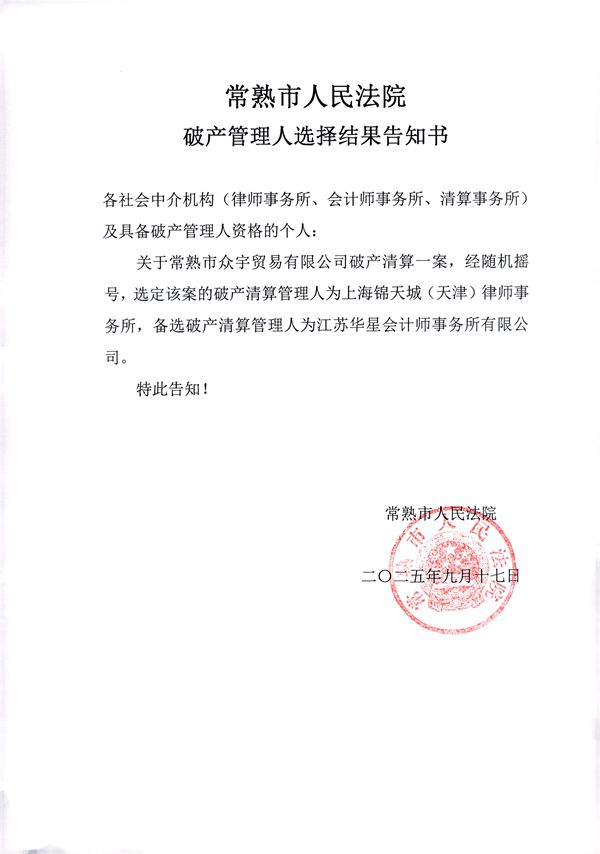 常熟市人民法院
破产管理人选择结果告知书

各社会中介机构（律师事务所、会计师事务所、清算事务所）及具备破产管理人资格的个人：

关于常熟市众宇贸易有限公司破产清算一案，经随机摇号，选定该案的破产清算管理人为上海锦天城（天津）律师事务所，备选破产清算管理人为江苏华星会计师事务所有限公司。

特此告知！

常熟市人民法院

二〇二五年九月十七日

常熟市人民法院